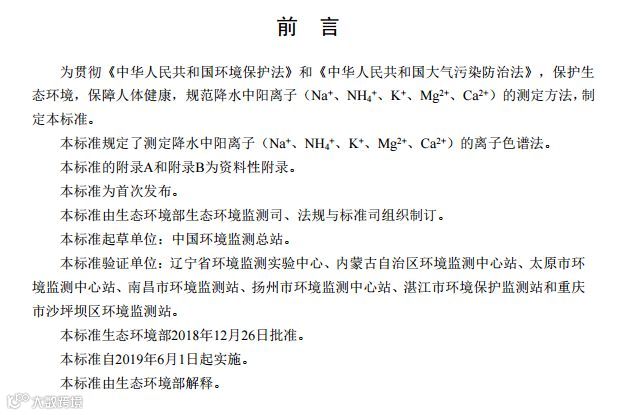 前　言

为贯彻《中华人民共和国环境保护法》和《中华人民共和国大气污染防治法》，保护生态环境，保障人体健康，规范降水中阳离子（$Na^+$、$NH_4^+$、$K^+$、$Mg^{2+}$、$Ca^{2+}$）的测定方法，制定本标准。

本标准规定了测定降水中阳离子（$Na^+$、$NH_4^+$、$K^+$、$Mg^{2+}$、$Ca^{2+}$）的离子色谱法。

本标准的附录A和附录B为资料性附录。

本标准为首次发布。

本标准由生态环境部生态环境监测司、法规与标准司组织制订。

本标准起草单位：中国环境监测总站。

本标准验证单位：辽宁省环境监测实验中心、内蒙古自治区环境监测中心站、太原市环境监测中心站、南昌市环境监测站、扬州市环境监测中心站、湛江市环境保护监测站和重庆市沙坪坝区环境监测站。

本标准生态环境部2018年12月26日批准。

本标准自2019年6月1日起实施。

本标准由生态环境部解释。

大数跨境